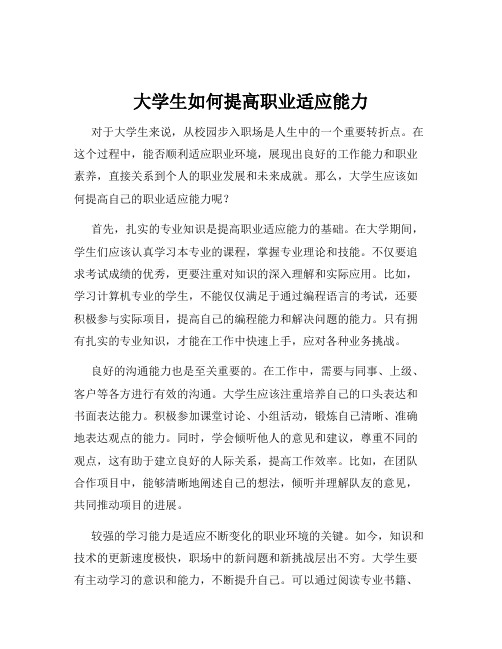 大学生如何提高职业适应能力

对于大学生来说，从校园步入职场是人生中的一个重要转折点。在这个过程中，能否顺利适应职业环境，展现出良好的工作能力和职业素养，直接关系到个人的职业发展和未来成就。那么，大学生应该如何提高自己的职业适应能力呢？

首先，扎实的专业知识是提高职业适应能力的基础。在大学期间，学生们应该认真学习本专业的课程，掌握专业理论和技能。不仅要追求考试成绩的优秀，更要注重对知识的深入理解和实际应用。比如，学习计算机专业的学生，不能仅仅满足于通过编程语言的考试，还要积极参与实际项目，提高自己的编程能力和解决问题的能力。只有拥有扎实的专业知识，才能在工作中快速上手，应对各种业务挑战。

良好的沟通能力也是至关重要的。在工作中，需要与同事、上级、客户等各方进行有效的沟通。大学生应该注重培养自己的口头表达和书面表达能力。积极参加课堂讨论、小组活动，锻炼自己清晰、准确地表达观点的能力。同时，学会倾听他人的意见和建议，尊重不同的观点，这有助于建立良好的人际关系，提高工作效率。比如，在团队合作项目中，能够清晰地阐述自己的想法，倾听并理解队友的意见，共同推动项目的进展。

较强的学习能力是适应不断变化的职业环境的关键。如今，知识和技术的更新速度极快，职场中的新问题和新挑战层出不穷。大学生要有主动学习的意识和能力，不断提升自己。可以通过阅读专业书籍、